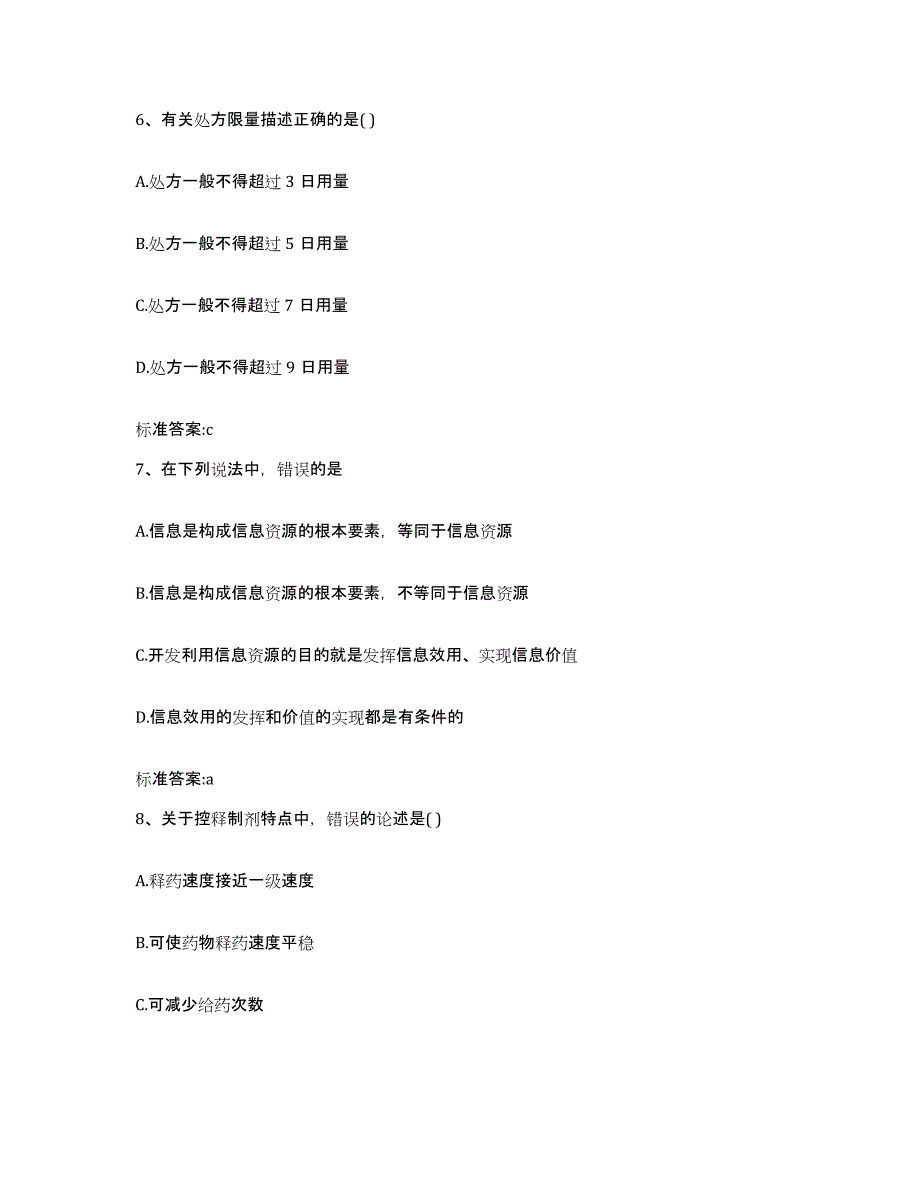 6、有关处方限量描述正确的是( )

A.处方一般不得超过 3 日用量

B.处方一般不得超过 5 日用量

C.处方一般不得超过 7 日用量

D.处方一般不得超过 9 日用量

标准答案:c

7、在下列说法中，错误的是

A.信息是构成信息资源的根本要素，等同于信息资源

B.信息是构成信息资源的根本要素，不等同于信息资源

C.开发利用信息资源的目的就是发挥信息效用、实现信息价值

D.信息效用的发挥和价值的实现都是有条件的

标准答案:a

8、关于控释制剂特点中，错误的论述是( )

A.释药速度接近一级速度

B.可使药物释药速度平稳

C.可减少给药次数